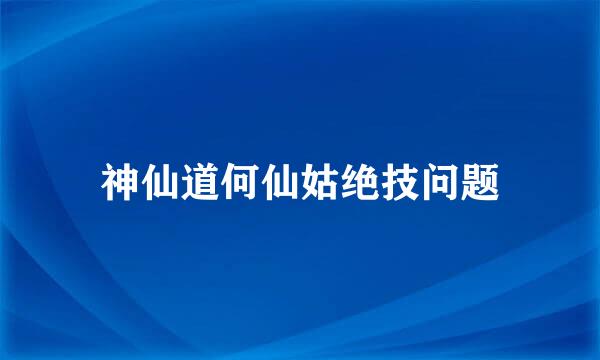 神仙道何仙姑绝技问题